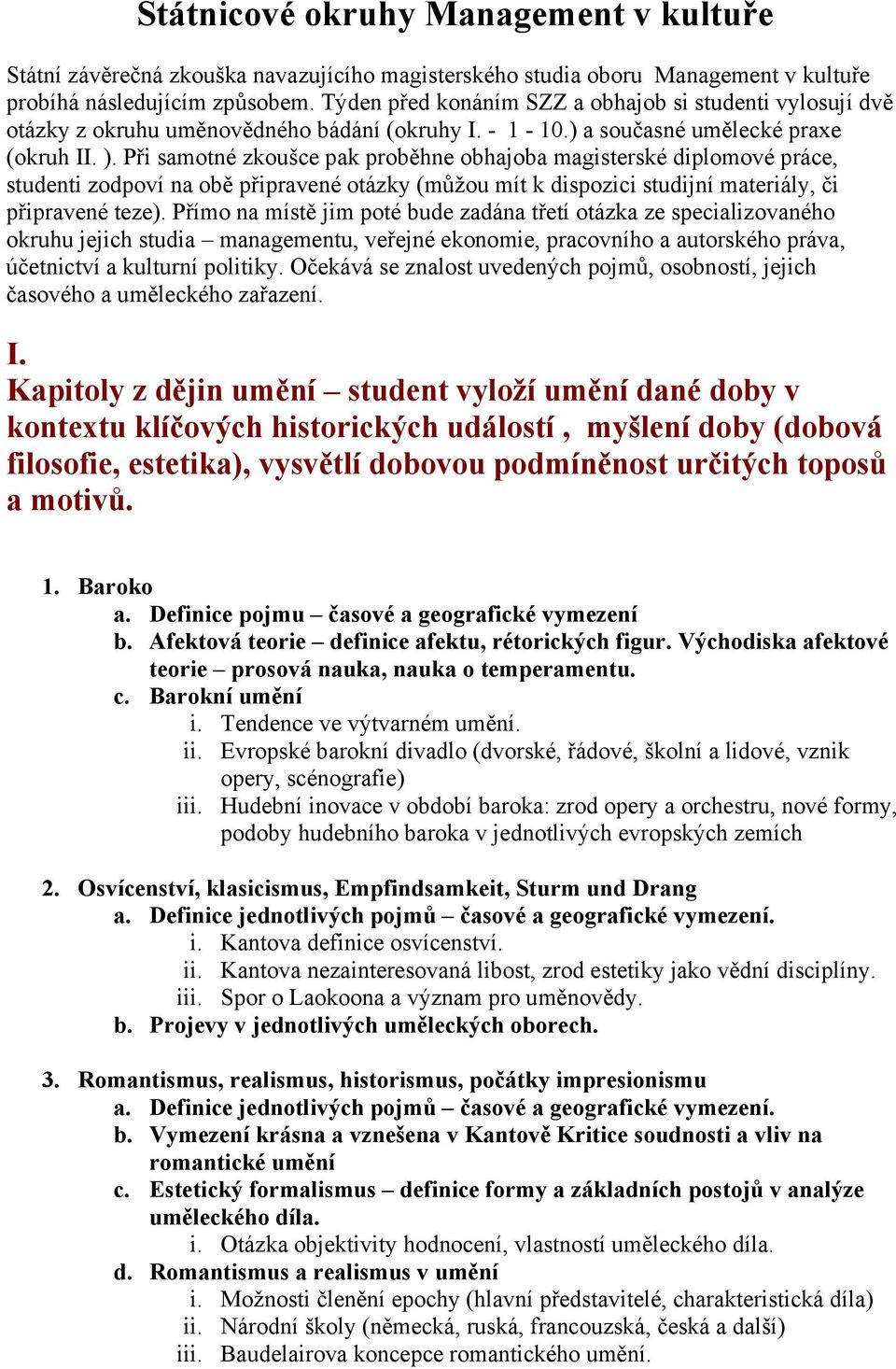 Státnicové okruhy Management v kultuře

Státní závěrečná zkouška navazujícího magisterského studia oboru Management v kultuře probíhá následujícím způsobem. Týden před konáním SZZ a obhajob si studenti vylosují dvě otázky z okruhu uměnovědného bádání (okruhy I. - 1 - 10.) a současné umělecké praxe (okruh II. ). Při samotné zkoušce pak proběhne obhajoba magisterské diplomové práce, studenti zodpoví na obě připravené otázky (můžou mít k dispozici studijní materiály, či připravené teze). Přímo na místě jim poté bude zadána třetí otázka ze specializovaného okruhu jejich studia – managementu, veřejné ekonomie, pracovního a autorského práva, účetnictví a kulturní politiky. Očekává se znalost uvedených pojmů, osobností, jejich časového a uměleckého zařazení.

I.
Kapitoly z dějin umění – student vyloží umění dané doby v kontextu klíčových historických událostí , myšlení doby (dobová filosofie, estetika), vysvětlí dobovou podmíněnost určitých toposů a motivů.

1. Baroko
a. Definice pojmu – časové a geografické vymezení
b. Afektová teorie – definice afektu, rétorických figur. Východiska afektové teorie – prosová nauka, nauka o temperamentu.
c. Barokní umění
i. Tendence ve výtvarném umění.
ii. Evropské barokní divadlo (dvorské, řádové, školní a lidové, vznik opery, scénografie)
iii. Hudební inovace v období baroka: zrod opery a orchestru, nové formy, podoby hudebního baroka v jednotlivých evropských zemích

2. Osvícenství, klasicismus, Empfindsamkeit, Sturm und Drang
a. Definice jednotlivých pojmů – časové a geografické vymezení.
i. Kantova definice osvícenství.
ii. Kantova nezainteresovaná libost, zrod estetiky jako vědní disciplíny.
iii. Spor o Laokoona a význam pro uměnovědy.
b. Projevy v jednotlivých uměleckých oborech.

3. Romantismus, realismus, historismus, počátky impresionismu
a. Definice jednotlivých pojmů – časové a geografické vymezení.
b. Vymezení krásna a vznešena v Kantově Kritice soudnosti a vliv na romantické umění
c. Estetický formalismus – definice formy a základních postojů v analýze uměleckého díla.
i. Otázka objektivity hodnocení, vlastností uměleckého díla.
d. Romantismus a realismus v umění
i. Možnosti členění epochy (hlavní představitelé, charakteristická díla)
ii. Národní školy (německá, ruská, francouzská, česká a další)
iii. Baudelairova koncepce romantického umění.